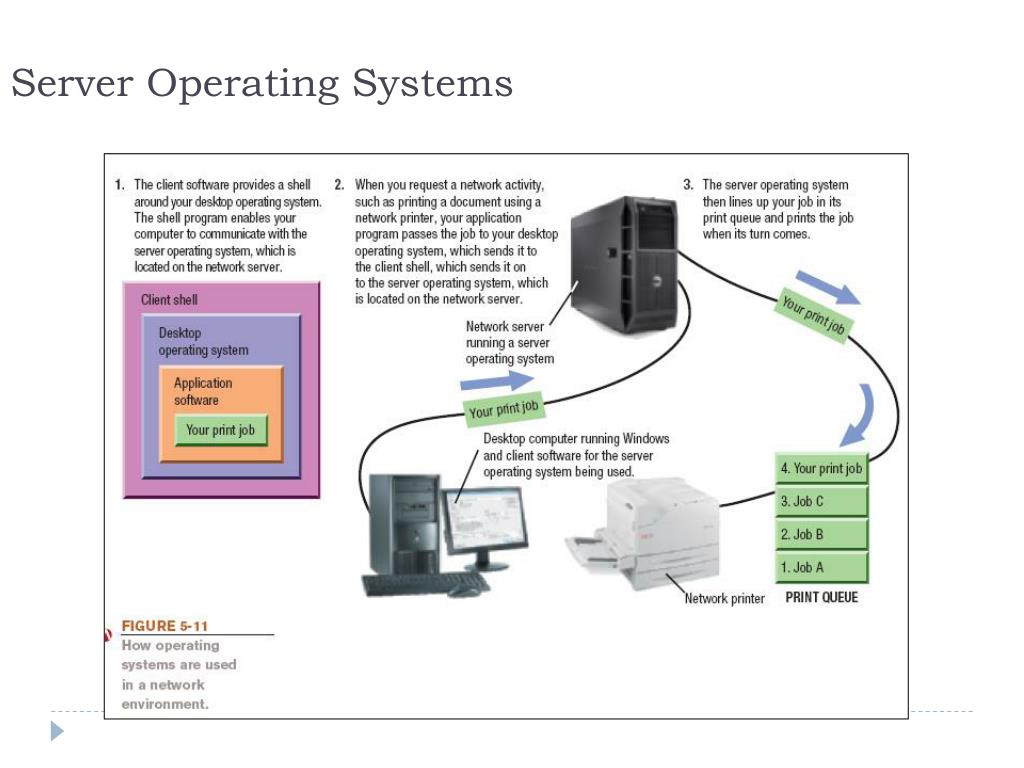 Server Operating Systems

1. The client software provides a shell around your desktop operating system. The shell program enables your computer to communicate with the server operating system, which is located on the network server.

Client shell

Desktop operating system

Application software

Your print job

2. When you request a network activity, such as printing a document using a network printer, your application program passes the job to your desktop operating system, which sends it to the client shell, which sends it on to the server operating system, which is located on the network server.

Network server running a server operating system

Your print job

Desktop computer running Windows and client software for the server operating system being used.

3. The server operating system then lines up your job in its print queue and prints the job when its turn comes.

Your print job

4. Your print job

3. Job C

2. Job B

1. Job A

PRINT QUEUE

Network printer

FIGURE 5-11
How operating systems are used in a network environment.